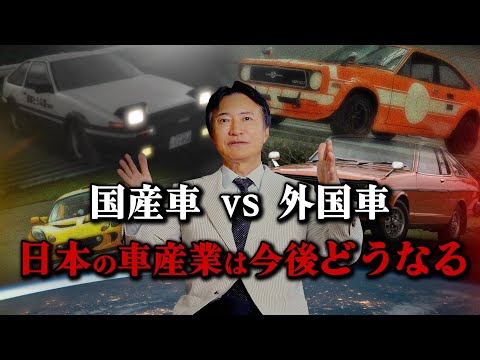 国産車 vs 外国車
日本の車産業は今後どうなる